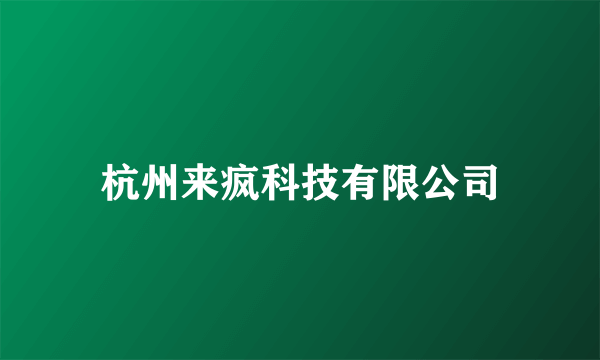 杭州来疯科技有限公司